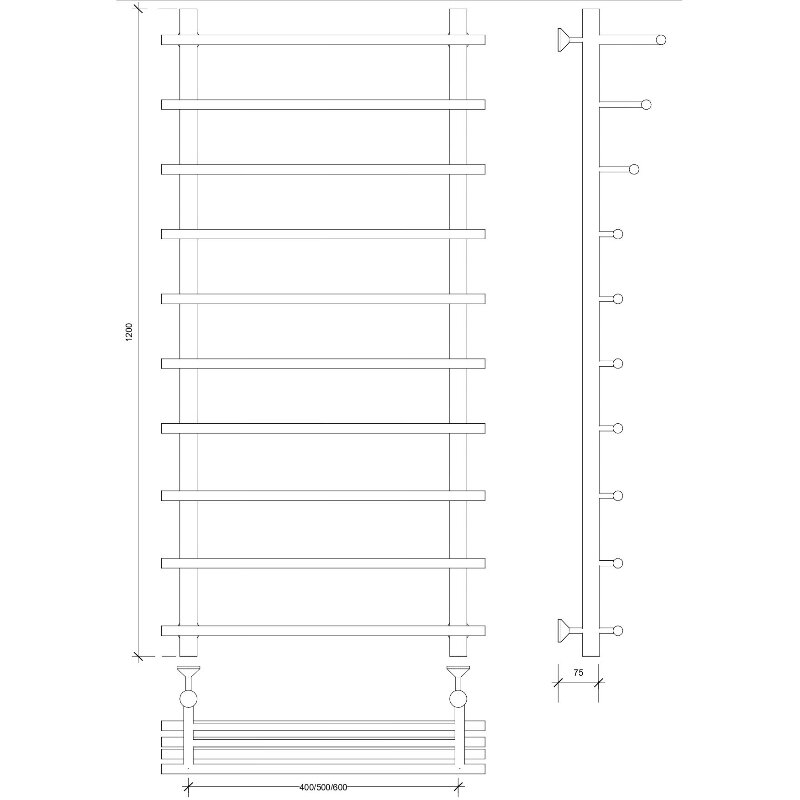 1200

75

400/500/600